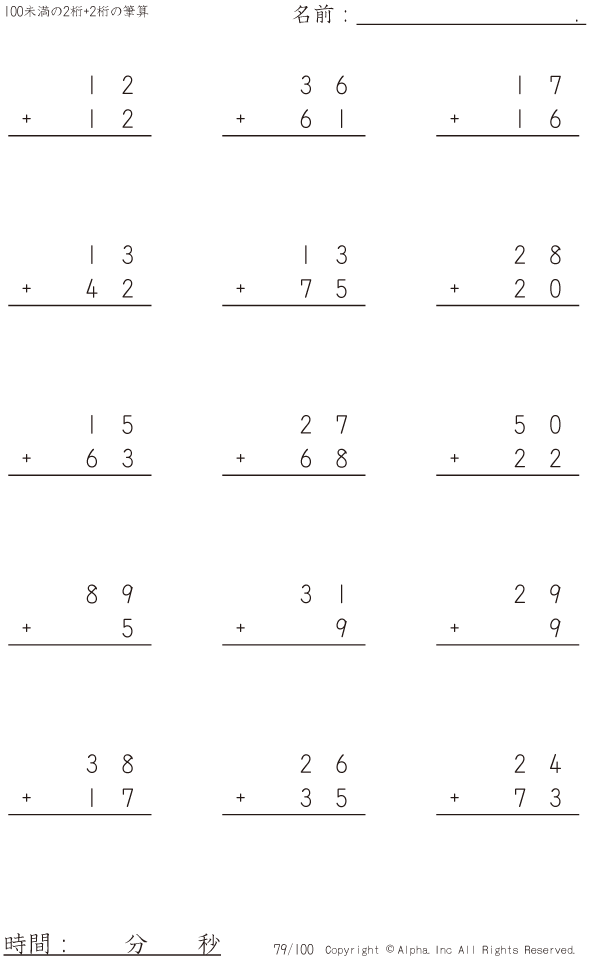 100未満の2桁+2桁の筆算

名前：____.

12
+ 12

36
+ 61

17
+ 16

13
+ 42

13
+ 75

28
+ 20

15
+ 63

27
+ 68

50
+ 22

89
+ 5

31
+ 9

29
+ 9

38
+ 17

26
+ 35

24
+ 73

時間： 分 秒

79/100 Copyright © Alpha. Inc All Rights Reserved.